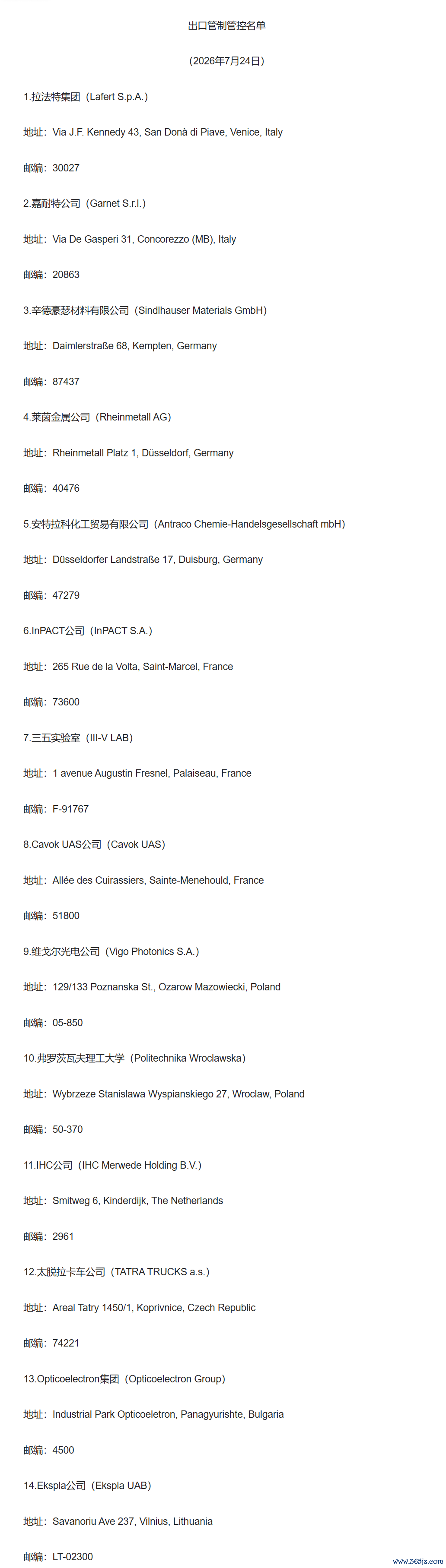 出口管制管控名单

（2026年7月24日）

1.拉法特集团（Lafert S.p.A.）

地址：Via J.F. Kennedy 43, San Donà di Piave, Venice, Italy

邮编：30027

2.嘉耐特公司（Garnet S.r.l.）

地址：Via De Gasperi 31, Concorezzo (MB), Italy

邮编：20863

3.辛德豪瑟材料有限公司（Sindlhauser Materials GmbH）

地址：Daimlerstraße 68, Kempten, Germany

邮编：87437

4.莱茵金属公司（Rheinmetall AG）

地址：Rheinmetall Platz 1, Düsseldorf, Germany

邮编：40476

5.安特拉科化工贸易有限公司（Antraco Chemie-Handelsgesellschaft mbH）

地址：Düsseldorfer Landstraße 17, Duisburg, Germany

邮编：47279

6.InPACT公司（InPACT S.A.）

地址：265 Rue de la Volta, Saint-Marcel, France

邮编：73600

7.三五实验室（III-V LAB）

地址：1 avenue Augustin Fresnel, Palaiseau, France

邮编：F-91767

8.Cavok UAS公司（Cavok UAS）

地址：Allée des Cuirassiers, Sainte-Menehould, France

邮编：51800

9.维戈尔光电公司（Vigo Photonics S.A.）

地址：129/133 Poznanska St., Ozarow Mazowiecki, Poland

邮编：05-850

10.弗罗茨瓦夫理工大学（Politechnika Wroclawska）

地址：Wybrzeze Stanislawa Wyspianskiego 27, Wroclaw, Poland

邮编：50-370

11.IHC公司（IHC Merwede Holding B.V.）

地址：Smitweg 6, Kinderdijk, The Netherlands

邮编：2961

12.太脱拉卡车公司（TATRA TRUCKS a.s.）

地址：Areal Tatry 1450/1, Koprivnice, Czech Republic

邮编：74221

13.Opticoelectron集团（Opticoelectron Group）

地址：Industrial Park Opticoeletron, Panagyurishte, Bulgaria

邮编：4500

14.Ekspla公司（Ekspla UAB）

地址：Savanoriu Ave 237, Vilnius, Lithuania

邮编：LT-02300

www.365jz.com